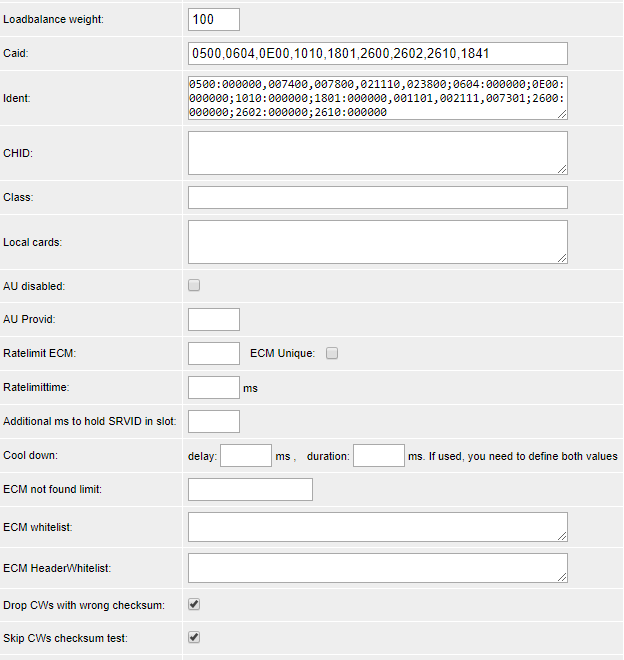 Loadbalance weight: 100

Caid: 0500,0604,0E00,1010,1801,2600,2602,2610,1841

Ident: 0500:000000,007400,007800,021110,023800;0604:000000;0E00:000000;1010:000000;1801:000000,001101,002111,007301;2600:000000;2602:000000;2610:000000

CHID:

Class:

Local cards:

AU disabled:

AU Provid:

Ratelimit ECM: ECM Unique:

Ratelimittime: ms

Additional ms to hold SRVID in slot:

Cool down: delay: ms , duration: ms. If used, you need to define both values

ECM not found limit:

ECM whitelist:

ECM HeaderWhitelist:

Drop CWs with wrong checksum:

Skip CWs checksum test: